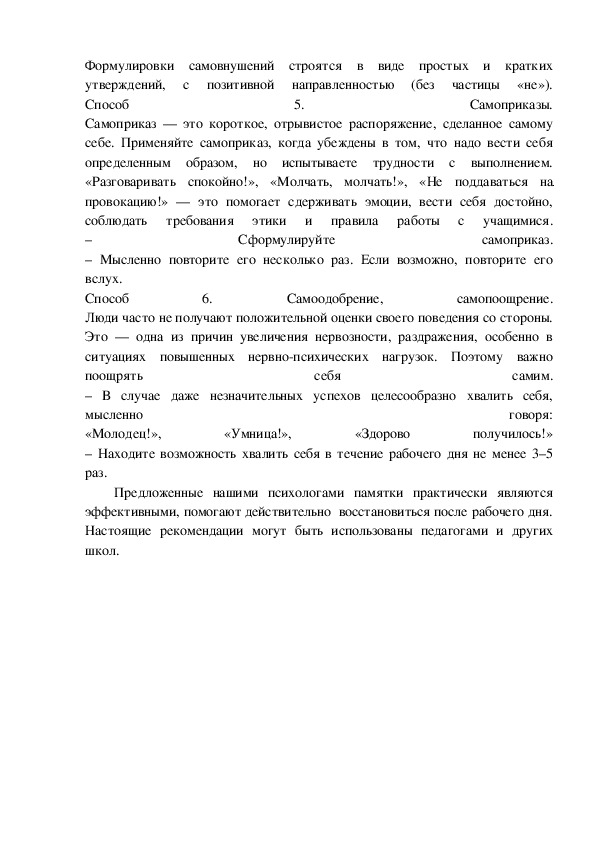 Формулировки самовнушений строятся в виде простых и кратких утверждений, с позитивной направленностью (без частицы «не»).
Способ 5. Самоприказы.
Самоприказ — это короткое, отрывистое распоряжение, сделанное самому себе. Применяйте самоприказ, когда убеждены в том, что надо вести себя определенным образом, но испытываете трудности с выполнением. «Разговаривать спокойно!», «Молчать, молчать!», «Не поддаваться на провокацию!» — это помогает сдерживать эмоции, вести себя достойно, соблюдать требования этики и правила работы с учащимися.
– Сформулируйте самоприказ.
– Мысленно повторите его несколько раз. Если возможно, повторите его вслух.
Способ 6. Самоодобрение, самопоощрение.
Люди часто не получают положительной оценки своего поведения со стороны. Это — одна из причин увеличения нервозности, раздражения, особенно в ситуациях повышенных нервно-психических нагрузок. Поэтому важно поощрять себя самим.
– В случае даже незначительных успехов целесообразно хвалить себя, мысленно говоря:
«Молодец!», «Умница!», «Здорово получилось!»
– Находите возможность хвалить себя в течение рабочего дня не менее 3–5 раз.

Предложенные нашими психологами памятки практически являются эффективными, помогают действительно восстановиться после рабочего дня. Настоящие рекомендации могут быть использованы педагогами и других школ.